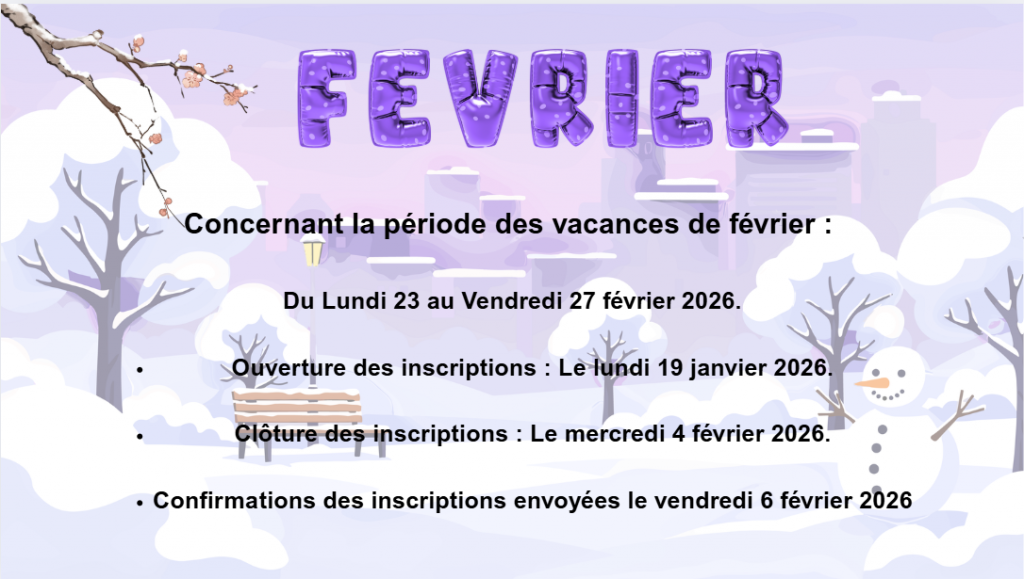 FEVRIER

Concernant la période des vacances de février :

Du Lundi 23 au Vendredi 27 février 2026.

• Ouverture des inscriptions : Le lundi 19 janvier 2026.

• Clôture des inscriptions : Le mercredi 4 février 2026.

• Confirmations des inscriptions envoyées le vendredi 6 février 2026